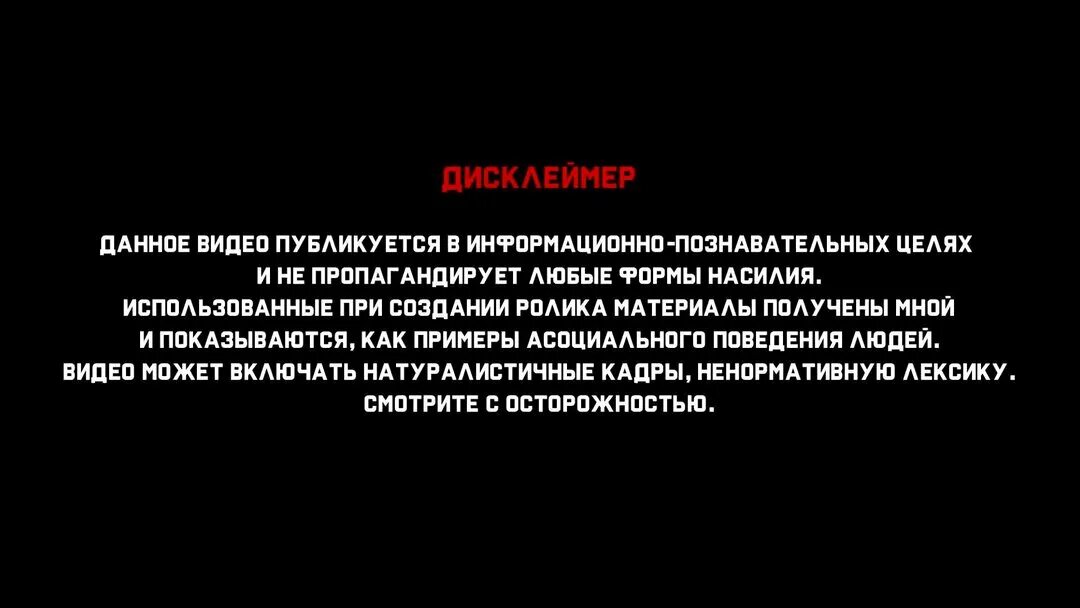 ДИСКЛЕЙМЕР

ДАННОЕ ВИДЕО ПУБЛИКУЕТСЯ В ИНФОРМАЦИОННО-ПОЗНАВАТЕЛЬНЫХ ЦЕЛЯХ И НЕ ПРОПАГАНДИРУЕТ ЛЮБЫЕ ФОРМЫ НАСИЛИЯ. ИСПОЛЬЗОВАННЫЕ ПРИ СОЗДАНИИ РОЛИКА МАТЕРИАЛЫ ПОЛУЧЕНЫ МНОЙ И ПОКАЗЫВАЮТСЯ, КАК ПРИМЕРЫ АСОЦИАЛЬНОГО ПОВЕДЕНИЯ ЛЮДЕЙ. ВИДЕО МОЖЕТ ВКЛЮЧАТЬ НАТУРАЛИСТИЧНЫЕ КАДРЫ, НЕНОРМАТИВНУЮ ЛЕКСИКУ. СМОТРИТЕ С ОСТОРОЖНОСТЬЮ.